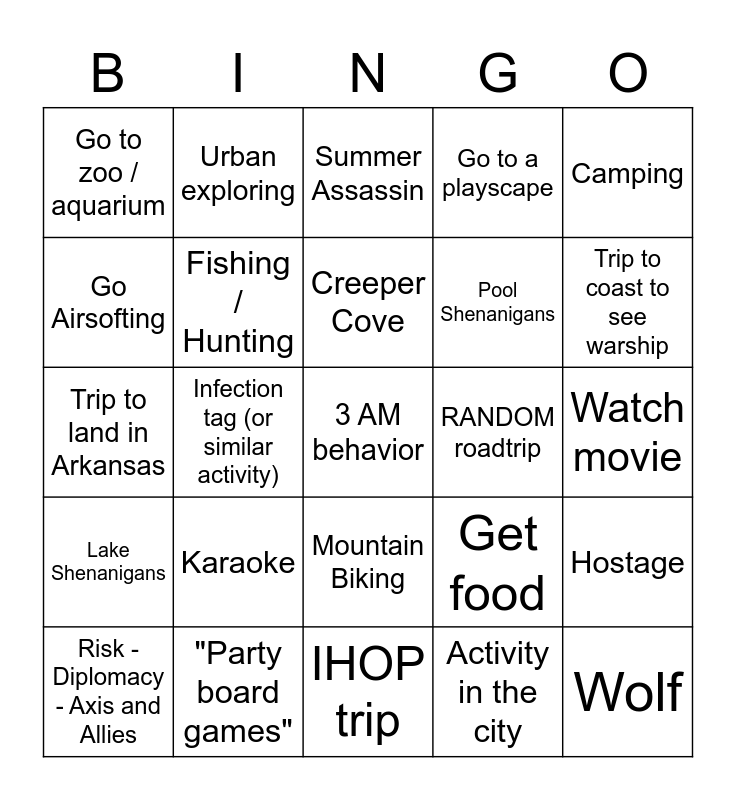 | B | I | N | G | O |
|---|---|---|---|---|
| Go to zoo / aquarium | Urban exploring | Summer Assassin | Go to a playscape | Camping |
| Go Airsofting | Fishing / Hunting | Creeper Cove | Pool Shenanigans | Trip to coast to see warship |
| Trip to land in Arkansas | Infection tag (or similar activity) | 3 AM behavior | RANDOM roadtrip | Watch movie |
| Lake Shenanigans | Karaoke | Mountain Biking | Get food | Hostage |
| Risk - Diplomacy - Axis and Allies | "Party board games" | IHOP trip | Activity in the city | Wolf |